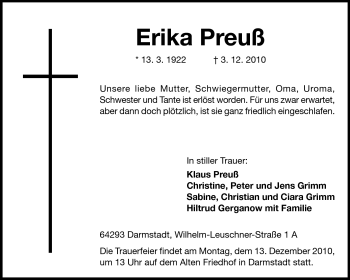 Erika Preuß

* 13. 3. 1922 † 3. 12. 2010

Unsere liebe Mutter, Schwiegermutter, Oma, Uroma, Schwester und Tante ist erlöst worden. Für uns zwar erwartet, aber dann doch plötzlich, ist sie ganz friedlich eingeschlafen.

In stiller Trauer:
Klaus Preuß
Christine, Peter und Jens Grimm
Sabine, Christian und Ciara Grimm
Hiltrud Gerganow mit Familie

64293 Darmstadt, Wilhelm-Leuschner-Straße 1 A

Die Trauerfeier findet am Montag, dem 13. Dezember 2010, um 13 Uhr auf dem Alten Friedhof in Darmstadt statt.